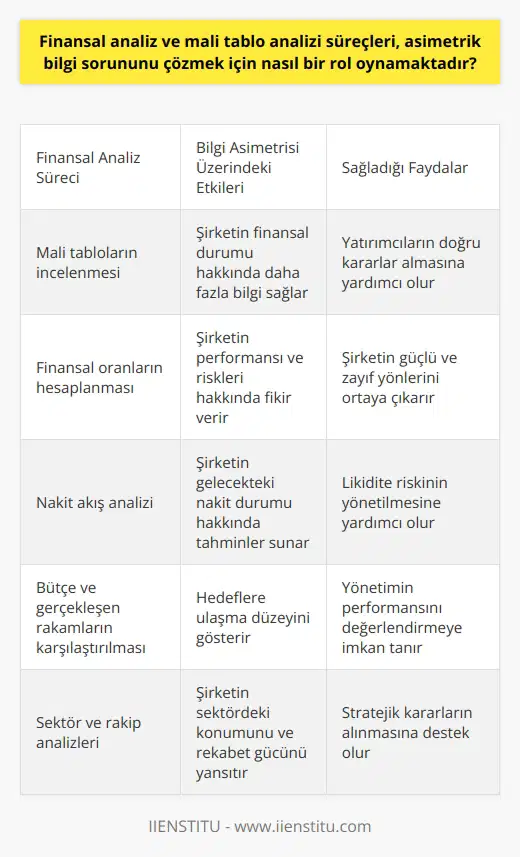 Finansal analiz ve mali tablo analizi süreçleri, asimetrik bilgi sorununu çözmek için nasıl bir rol oynamaktadır?

| Finansal Analiz Süreci | Bilgi Asimetrisi Üzerindeki Etkileri | Sağladığı Faydalar |
|---|---|---|
| Mali tabloların incelenmesi | Şirketin finansal durumu hakkında daha fazla bilgi sağlar | Yatırımcıların doğru kararlar almasına yardımcı olur |
| Finansal oranların hesaplanması | Şirketin performansı ve riskleri hakkında fikir verir | Şirketin güçlü ve zayıf yönlerini ortaya çıkarır |
| Nakit akış analizi | Şirketin gelecekteki nakit durumu hakkında tahminler sunar | Likidite riskinin yönetilmesine yardımcı olur |
| Bütçe ve gerçekleşen rakamların karşılaştırılması | Hedeflere ulaşma düzeyini gösterir | Yönetimin performansını değerlendirmeye imkan tanır |
| Sektör ve rakip analizleri | Şirketin sektördeki konumunu ve rekabet gücünü yansıtır | Stratejik kararların alınmasına destek olur |

IIENSTITU - www.iienstitu.com